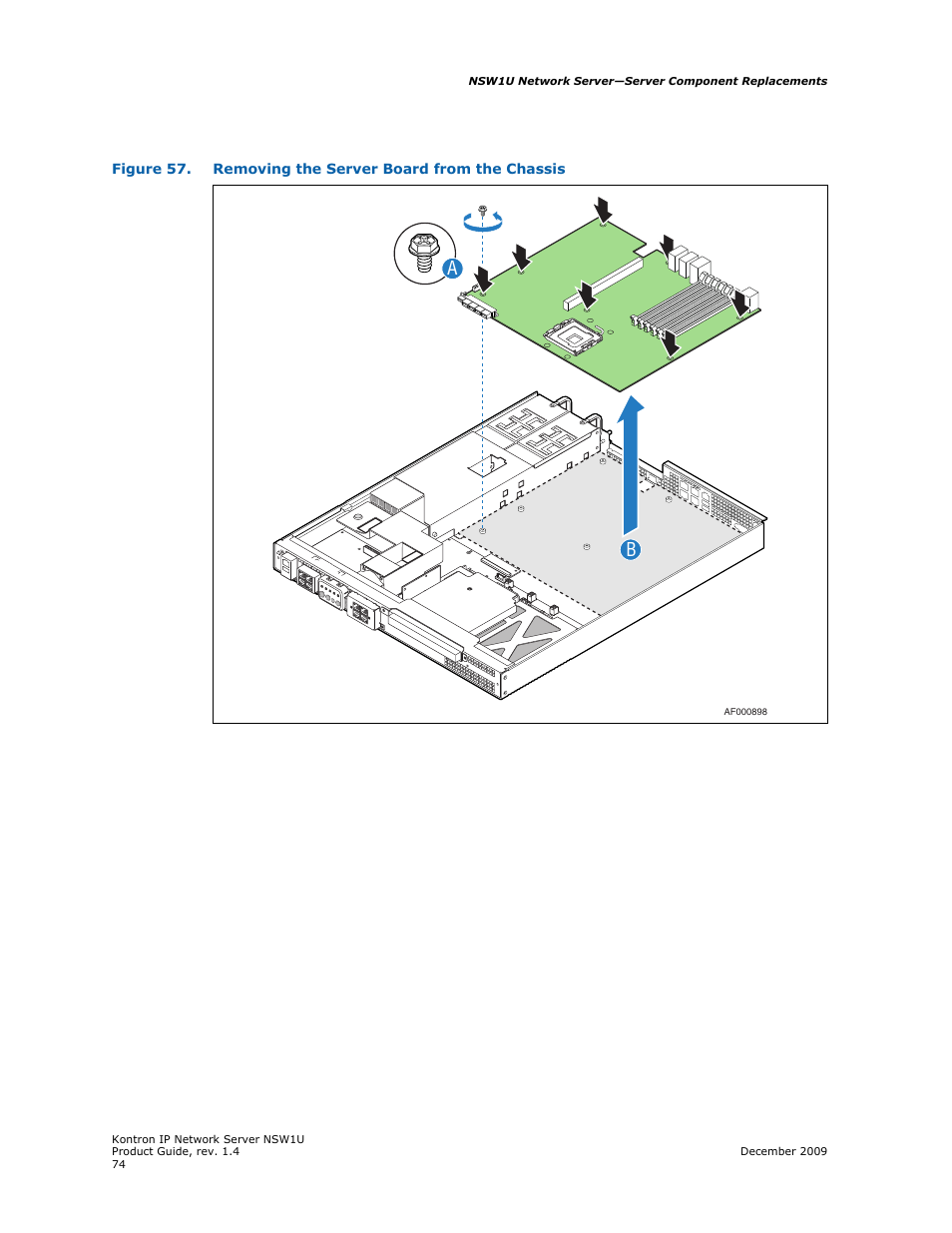 NSW1U Network Server—Server Component Replacements

Figure 57. Removing the Server Board from the Chassis

A

B

AF000898

Kontron IP Network Server NSW1U
Product Guide, rev. 1.4
74

December 2009